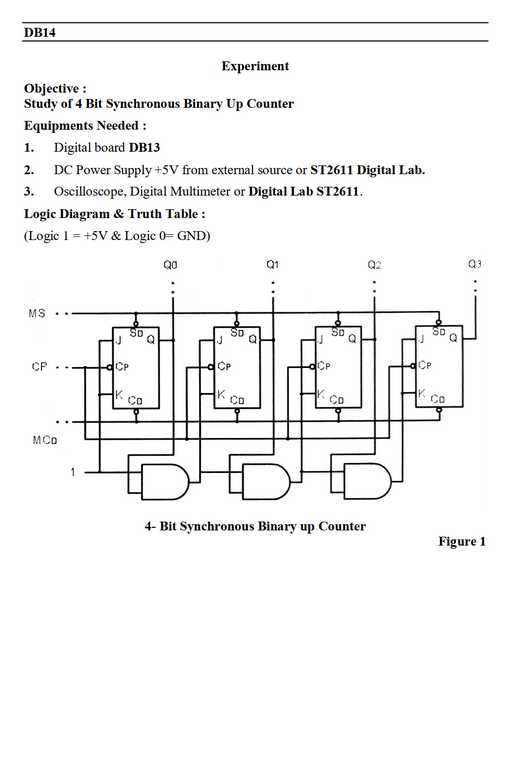 DB14

Experiment

Objective :
Study of 4 Bit Synchronous Binary Up Counter

Equipments Needed :

1. Digital board DB13
2. DC Power Supply +5V from external source or ST2611 Digital Lab.
3. Oscilloscope, Digital Multimeter or Digital Lab ST2611.

Logic Diagram & Truth Table :

(Logic 1 = +5V & Logic 0= GND)

Q0 Q1 Q2 Q3

MS

CP

MCD

1

J SD Q
CP
K CD

J SD Q
CP
K CD

J SD Q
CP
K CD

J SD Q
CP
K CD

4- Bit Synchronous Binary up Counter

Figure 1